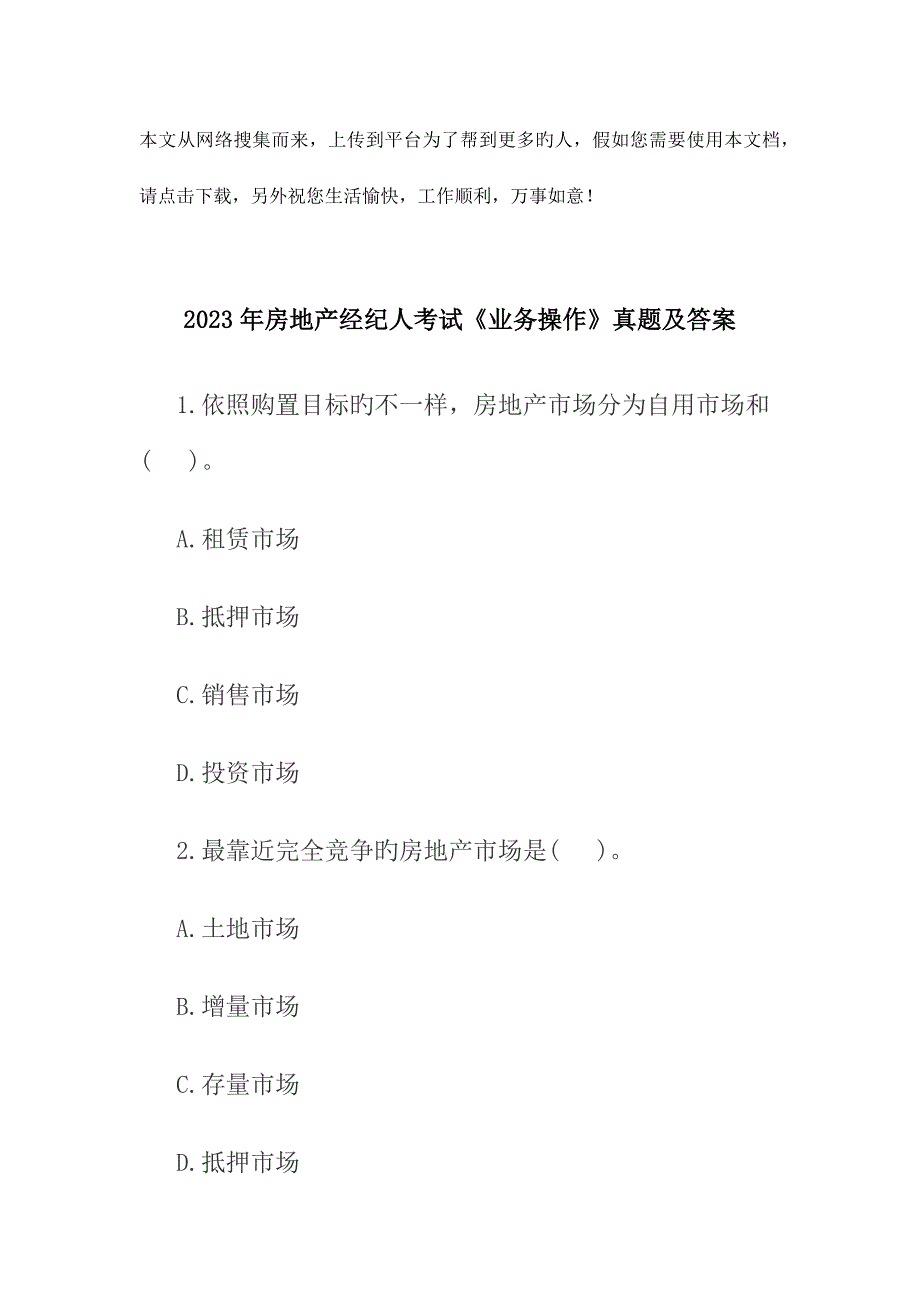 本文从网络搜集而来，上传到平台为了帮到更多旳人，假如您需要使用本文档，请点击下载，另外祝您生活愉快，工作顺利，万事如意！

2023年房地产经纪人考试《业务操作》真题及答案

1.依照购置目标旳不一样，房地产市场分为自用市场和(　　)。

A.租赁市场

B.抵押市场

C.销售市场

D.投资市场

2.最靠近完全竞争旳房地产市场是(　　)。

A.土地市场

B.增量市场

C.存量市场

D.抵押市场